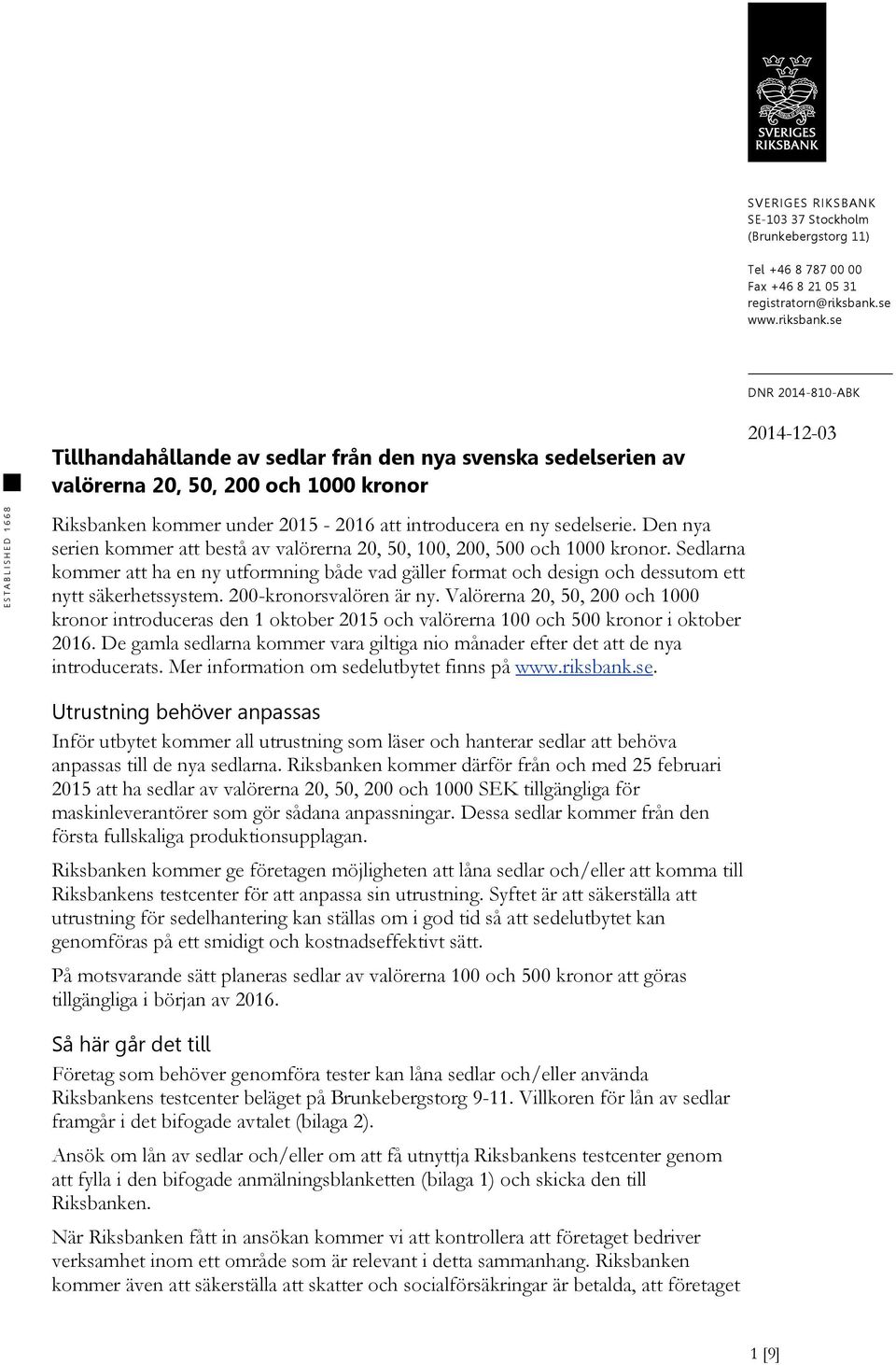 SVERIGES RIKSBANK

SVERIGES RIKSBANK
SE-103 37 Stockholm
(Brunkebergstorg 11)

Tel +46 8 787 00 00
Fax +46 8 21 05 31
registratorn@riksbank.se
www.riksbank.se

DNR 2014-810-ABK

2014-12-03

ESTABLISHED 1668

Tillhandahållande av sedlar från den nya svenska sedelserien av valörerna 20, 50, 200 och 1000 kronor

Riksbanken kommer under 2015 - 2016 att introducera en ny sedelserie. Den nya serien kommer att bestå av valörerna 20, 50, 100, 200, 500 och 1000 kronor. Sedlarna kommer att ha en ny utformning både vad gäller format och design och dessutom ett nytt säkerhetssystem. 200-kronorsvalören är ny. Valörerna 20, 50, 200 och 1000 kronor introduceras den 1 oktober 2015 och valörerna 100 och 500 kronor i oktober 2016. De gamla sedlarna kommer vara giltiga nio månader efter det att de nya introducerats. Mer information om sedelutbytet finns på www.riksbank.se.

Utrustning behöver anpassas

Inför utbytet kommer all utrustning som läser och hanterar sedlar att behöva anpassas till de nya sedlarna. Riksbanken kommer därför från och med 25 februari 2015 att ha sedlar av valörerna 20, 50, 200 och 1000 SEK tillgängliga för maskinleverantörer som gör sådana anpassningar. Dessa sedlar kommer från den första fullskaliga produktionsupplagan.

Riksbanken kommer ge företagen möjligheten att låna sedlar och/eller att komma till Riksbankens testcenter för att anpassa sin utrustning. Syftet är att säkerställa att utrustning för sedelhantering kan ställas om i god tid så att sedelutbytet kan genomföras på ett smidigt och kostnadseffektivt sätt.

På motsvarande sätt planeras sedlar av valörerna 100 och 500 kronor att göras tillgängliga i början av 2016.

Så här går det till

Företag som behöver genomföra tester kan låna sedlar och/eller använda Riksbankens testcenter beläget på Brunkebergstorg 9-11. Villkoren för lån av sedlar framgår i det bifogade avtalet (bilaga 2).

Ansök om lån av sedlar och/eller om att få utnyttja Riksbankens testcenter genom att fylla i den bifogade anmälningsblanketten (bilaga 1) och skicka den till Riksbanken.

När Riksbanken fått in ansökan kommer vi att kontrollera att företaget bedriver verksamhet inom ett område som är relevant i detta sammanhang. Riksbanken kommer även att säkerställa att skatter och socialförsäkringar är betalda, att företaget

1 [9]